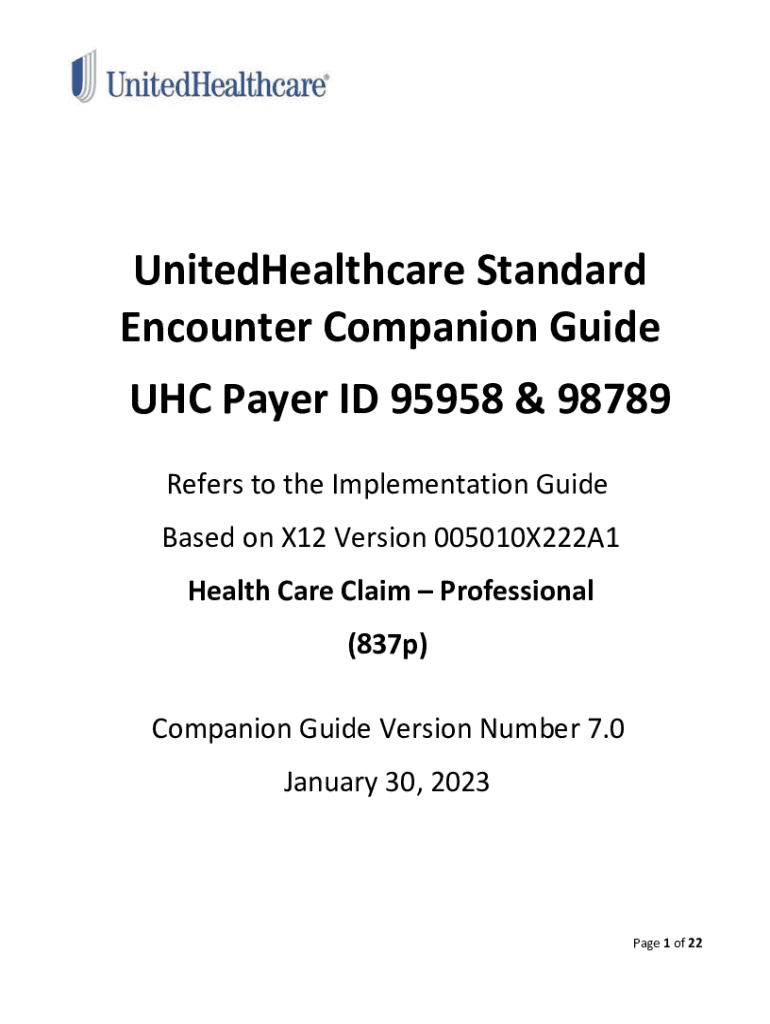 UnitedHealthcare®

UnitedHealthcare Standard Encounter Companion Guide

UHC Payer ID 95958 & 98789

Refers to the Implementation Guide

Based on X12 Version 005010X222A1

Health Care Claim – Professional

(837p)

Companion Guide Version Number 7.0

January 30, 2023

Page 1 of 22